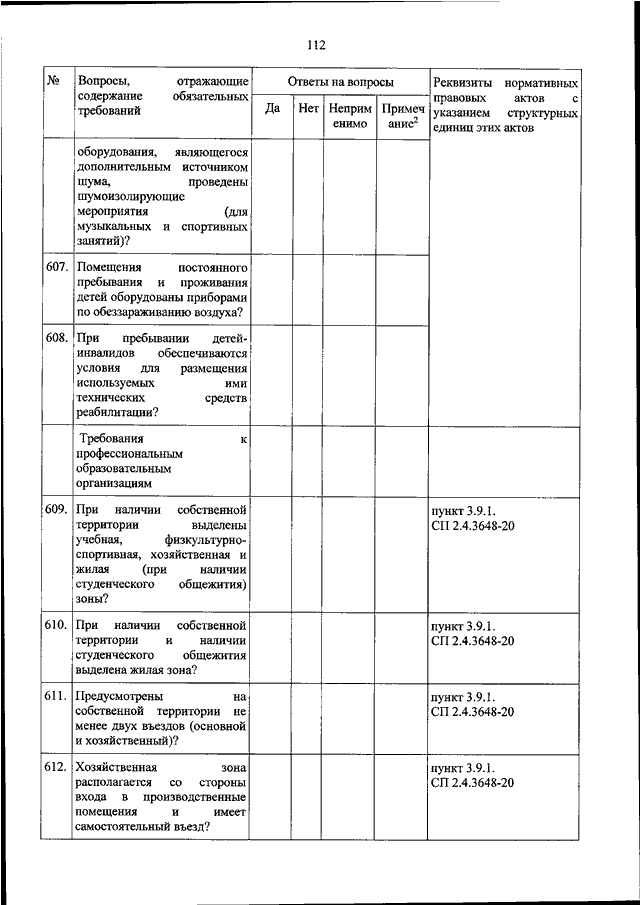 112

| № | Вопросы, отражающие содержание обязательных требований | Ответы на вопросы | | | | Реквизиты нормативных правовых актов с указанием структурных единиц этих актов |
|---|---|---|---|---|---|---|
| | | Да | Нет | Неприменимо | Примечание$^2$ | |
| | оборудования, являющегося дополнительным источником шума, проведены шумоизолирующие мероприятия (для музыкальных и спортивных занятий)? | | | | | |
| 607. | Помещения постоянного пребывания и проживания детей оборудованы приборами по обеззараживанию воздуха? | | | | | |
| 608. | При пребывании детей-инвалидов обеспечиваются условия для размещения используемых ими технических средств реабилитации? | | | | | |
| | Требования к профессиональным образовательным организациям | | | | | |
| 609. | При наличии собственной территории выделены учебная, физкультурно-спортивная, хозяйственная и жилая (при наличии студенческого общежития) зоны? | | | | | пункт 3.9.1. СП 2.4.3648-20 |
| 610. | При наличии собственной территории и наличии студенческого общежития выделена жилая зона? | | | | | пункт 3.9.1. СП 2.4.3648-20 |
| 611. | Предусмотрены на собственной территории не менее двух въездов (основной и хозяйственный)? | | | | | пункт 3.9.1. СП 2.4.3648-20 |
| 612. | Хозяйственная зона располагается со стороны входа в производственные помещения и имеет самостоятельный въезд? | | | | | пункт 3.9.1. СП 2.4.3648-20 |